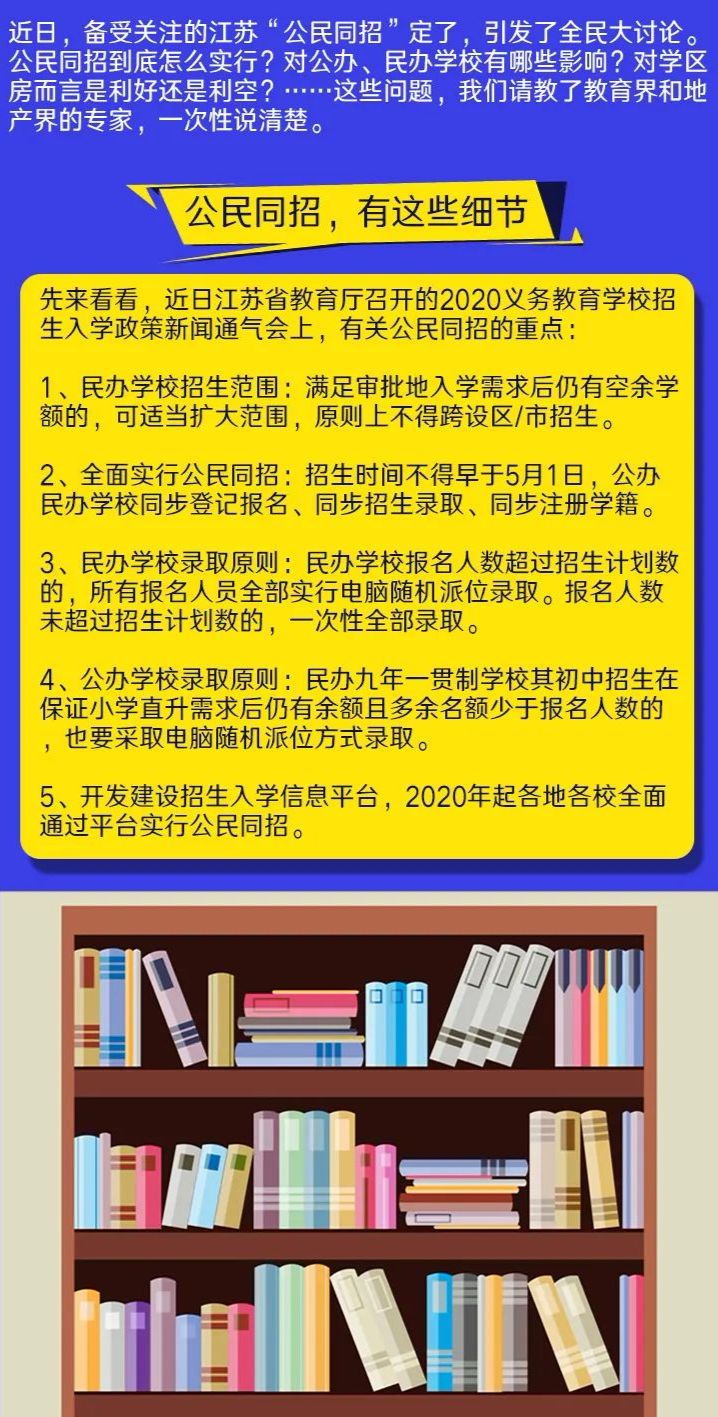 近日，备受关注的江苏“公民同招”定了，引发了全民大讨论。公民同招到底怎么实行？对公办、民办学校有哪些影响？对学区房而言是利好还是利空？……这些问题，我们请教了教育界和地产界的专家，一次性说清楚。

公民同招，有这些细节

先来看看，近日江苏省教育厅召开的2020义务教育学校招生入学政策新闻通气会上，有关公民同招的重点：

1、民办学校招生范围：满足审批地入学需求后仍有空余学额的，可适当扩大范围，原则上不得跨设区/市招生。

2、全面实行公民同招：招生时间不得早于5月1日，公办民办学校同步登记报名、同步招生录取、同步注册学籍。

3、民办学校录取原则：民办学校报名人数超过招生计划数的，所有报名人员全部实行电脑随机派位录取。报名人数未超过招生计划数的，一次性全部录取。

4、公办学校录取原则：民办九年一贯制学校其初中招生在保证小学直升需求后仍有余额且多余名额少于报名人数的，也要采取电脑随机派位方式录取。

5、开发建设招生入学信息平台，2020年起各地各校全面通过平台实行公民同招。